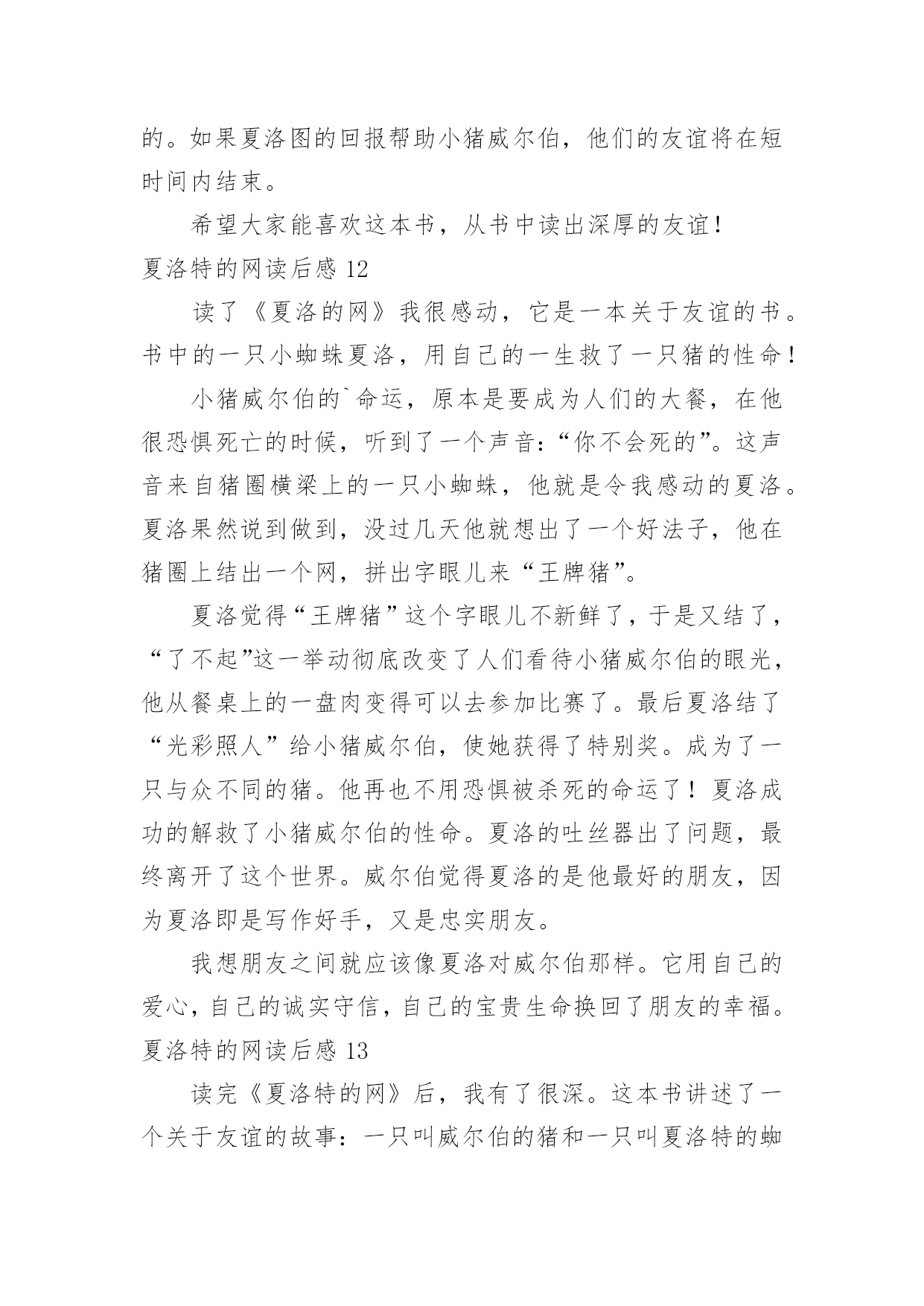 的。如果夏洛图的回报帮助小猪威尔伯，他们的友谊将在短时间内结束。

希望大家能喜欢这本书，从书中读出深厚的友谊！

夏洛特的网读后感 12

读了《夏洛的网》我很感动，它是一本关于友谊的书。书中的一只小蜘蛛夏洛，用自己的一生救了一只猪的性命！

小猪威尔伯的`命运，原本是要成为人们的大餐，在他很恐惧死亡的时候，听到了一个声音：“你不会死的”。这声音来自猪圈横梁上的一只小蜘蛛，他就是令我感动的夏洛。夏洛果然说到做到，没过几天他就想出了一个好法子，他在猪圈上结出一个网，拼出字眼儿来“王牌猪”。

夏洛觉得“王牌猪”这个字眼儿不新鲜了，于是又结了，“了不起”这一举动彻底改变了人们看待小猪威尔伯的眼光，他从餐桌上的一盘肉变得可以去参加比赛了。最后夏洛结了“光彩照人”给小猪威尔伯，使她获得了特别奖。成为了一只与众不同的猪。他再也不用恐惧被杀死的命运了！夏洛成功的解救了小猪威尔伯的性命。夏洛的吐丝器出了问题，最终离开了这个世界。威尔伯觉得夏洛的是他最好的朋友，因为夏洛即是写作好手，又是忠实朋友。

我想朋友之间就应该像夏洛对威尔伯那样。它用自己的爱心，自己的诚实守信，自己的宝贵生命换回了朋友的幸福。

夏洛特的网读后感 13

读完《夏洛特的网》后，我有了很深。这本书讲述了一个关于友谊的故事：一只叫威尔伯的猪和一只叫夏洛特的蜘